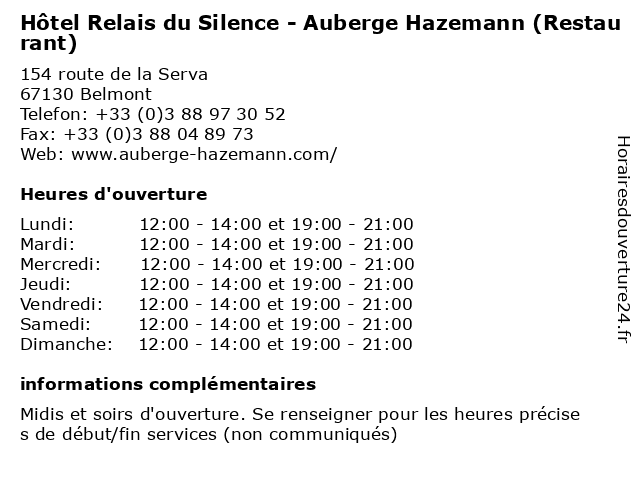 Hôtel Relais du Silence - Auberge Hazemann (Restaurant)

154 route de la Serva
67130 Belmont
Telefon: +33 (0)3 88 97 30 52
Fax: +33 (0)3 88 04 89 73
Web: www.auberge-hazemann.com/

Heures d'ouverture

Lundi: 12:00 - 14:00 et 19:00 - 21:00
Mardi: 12:00 - 14:00 et 19:00 - 21:00
Mercredi: 12:00 - 14:00 et 19:00 - 21:00
Jeudi: 12:00 - 14:00 et 19:00 - 21:00
Vendredi: 12:00 - 14:00 et 19:00 - 21:00
Samedi: 12:00 - 14:00 et 19:00 - 21:00
Dimanche: 12:00 - 14:00 et 19:00 - 21:00

informations complémentaires

Midis et soirs d'ouverture. Se renseigner pour les heures précises de début/fin services (non communiqués)

Horairesdouverture24.fr